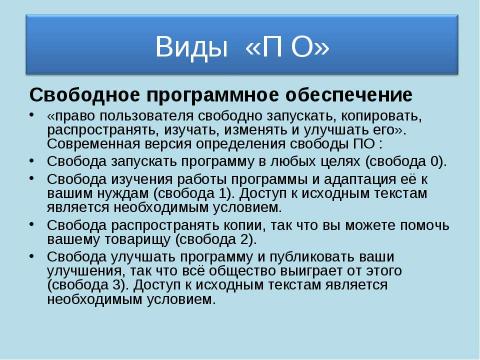 Виды «П О»

Свободное программное обеспечение

• «право пользователя свободно запускать, копировать, распространять, изучать, изменять и улучшать его». Современная версия определения свободы ПО :

• Свобода запускать программу в любых целях (свобода 0).

• Свобода изучения работы программы и адаптация её к вашим нуждам (свобода 1). Доступ к исходным текстам является необходимым условием.

• Свобода распространять копии, так что вы можете помочь вашему товарищу (свобода 2).

• Свобода улучшать программу и публиковать ваши улучшения, так что всё общество выиграет от этого (свобода 3). Доступ к исходным текстам является необходимым условием.